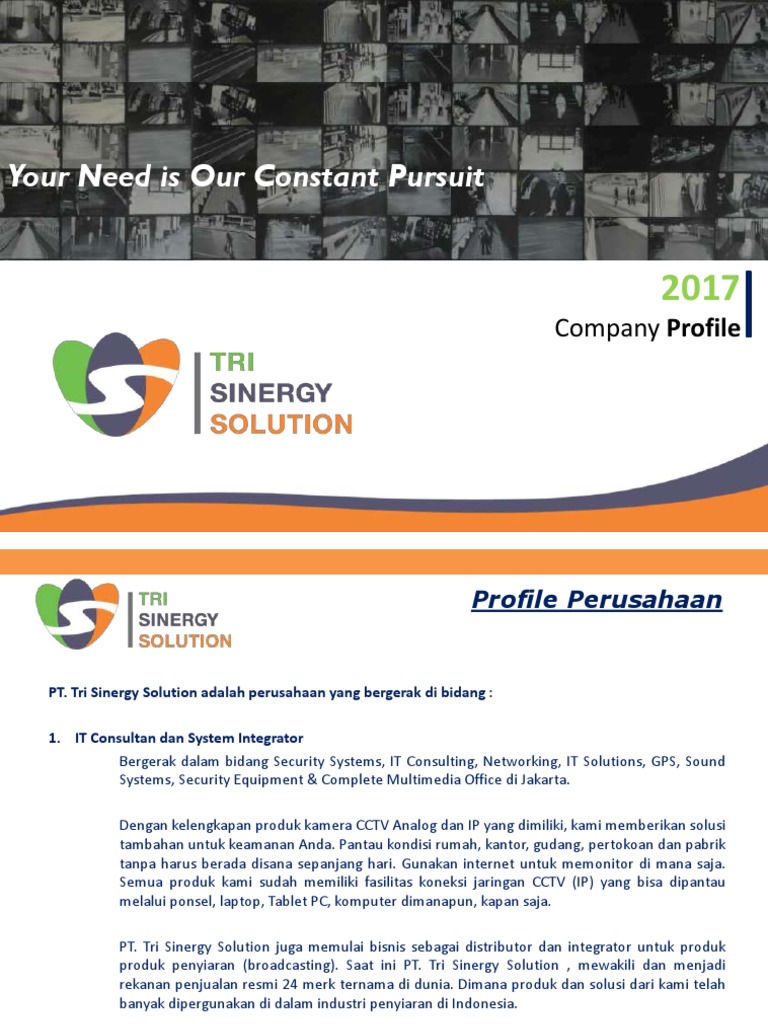 Your Need is Our Constant Pursuit

2017
Company Profile

TRI
SINERGY
SOLUTION

TRI
SINERGY
SOLUTION

Profile Perusahaan

PT. Tri Sinergy Solution adalah perusahaan yang bergerak di bidang :

1. IT Consultan dan System Integrator

Bergerak dalam bidang Security Systems, IT Consulting, Networking, IT Solutions, GPS, Sound Systems, Security Equipment & Complete Multimedia Office di Jakarta.

Dengan kelengkapan produk kamera CCTV Analog dan IP yang dimiliki, kami memberikan solusi tambahan untuk keamanan Anda. Pantau kondisi rumah, kantor, gudang, pertokoan dan pabrik tanpa harus berada disana sepanjang hari. Gunakan internet untuk memonitor di mana saja. Semua produk kami sudah memiliki fasilitas koneksi jaringan CCTV (IP) yang bisa dipantau melalui ponsel, laptop, Tablet PC, komputer dimanapun, kapan saja.

PT. Tri Sinergy Solution juga memulai bisnis sebagai distributor dan integrator untuk produk produk penyiaran (broadcasting). Saat ini PT. Tri Sinergy Solution , mewakili dan menjadi rekanan penjualan resmi 24 merk ternama di dunia. Dimana produk dan solusi dari kami telah banyak dipergunakan di dalam industri penyiaran di Indonesia.